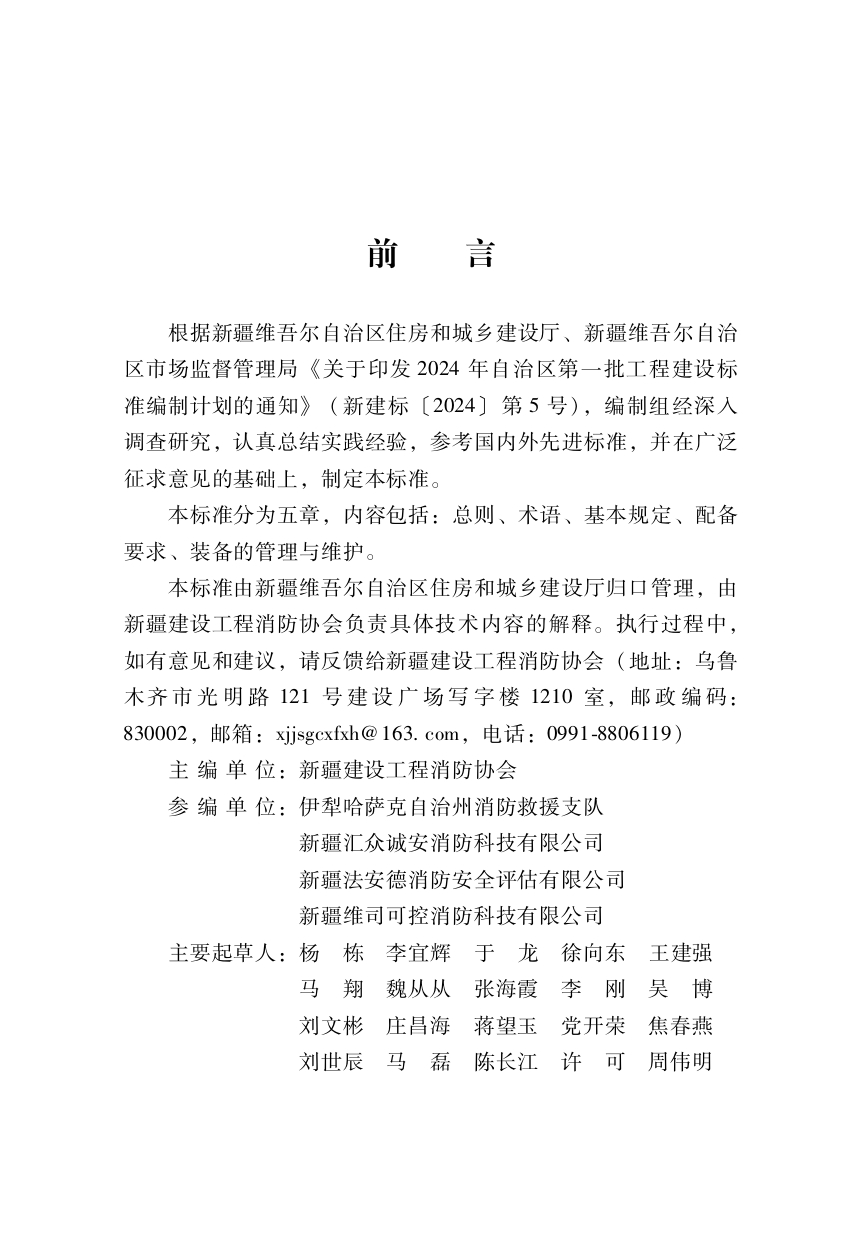 前　言

根据新疆维吾尔自治区住房和城乡建设厅、新疆维吾尔自治区市场监督管理局《关于印发 2024 年自治区第一批工程建设标准编制计划的通知》（新建标〔2024〕第 5 号），编制组经深入调查研究，认真总结实践经验，参考国内外先进标准，并在广泛征求意见的基础上，制定本标准。

本标准分为五章，内容包括：总则、术语、基本规定、配备要求、装备的管理与维护。

本标准由新疆维吾尔自治区住房和城乡建设厅归口管理，由新疆建设工程消防协会负责具体技术内容的解释。执行过程中，如有意见和建议，请反馈给新疆建设工程消防协会（地址：乌鲁木齐市光明路 121 号建设广场写字楼 1210 室，邮政编码：830002，邮箱：xjjsgcxfxh@163.com，电话：0991-8806119）

主 编 单 位：新疆建设工程消防协会

参 编 单 位：伊犁哈萨克自治州消防救援支队
新疆汇众诚安消防科技有限公司
新疆法安德消防安全评估有限公司
新疆维司可控消防科技有限公司

主要起草人：杨　栋　李宜辉　于　龙　徐向东　王建强
马　翔　魏从从　张海霞　李　刚　吴　博
刘文彬　庄昌海　蒋望玉　党开荣　焦春燕
刘世辰　马　磊　陈长江　许　可　周伟明